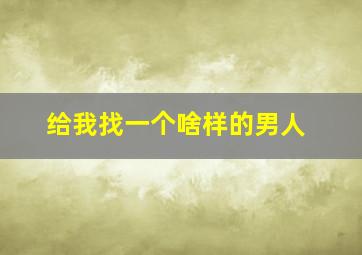 给我找一个啥样的男人